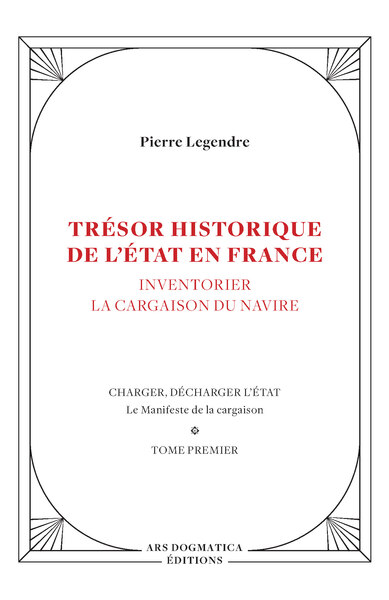 Pierre Legendre

TRÉSOR HISTORIQUE DE L'ÉTAT EN FRANCE

INVENTORIER LA CARGAISON DU NAVIRE

CHARGER, DÉCHARGER L'ÉTAT

Le Manifeste de la cargaison

TOME PREMIER

ARS DOGMATICA
ÉDITIONS